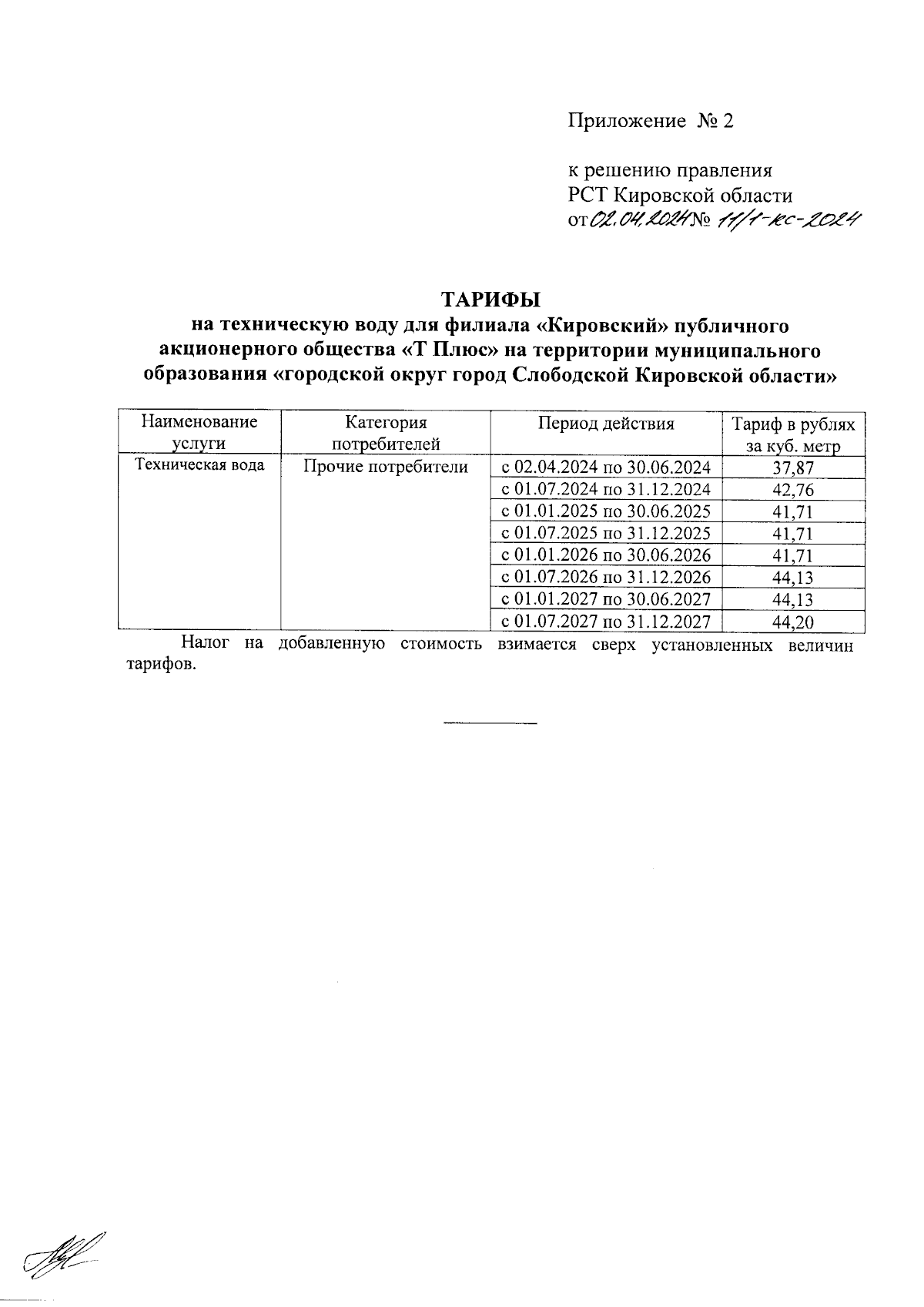 Приложение № 2

к решению правления
РСТ Кировской области
от 02.04.2024 № 11/1-кс-2024

ТАРИФЫ
на техническую воду для филиала «Кировский» публичного акционерного общества «Т Плюс» на территории муниципального образования «городской округ город Слободской Кировской области»

| Наименование услуги | Категория потребителей | Период действия | Тариф в рублях за куб. метр |
|---|---|---|---|
| Техническая вода | Прочие потребители | с 02.04.2024 по 30.06.2024 | 37,87 |
| | | с 01.07.2024 по 31.12.2024 | 42,76 |
| | | с 01.01.2025 по 30.06.2025 | 41,71 |
| | | с 01.07.2025 по 31.12.2025 | 41,71 |
| | | с 01.01.2026 по 30.06.2026 | 41,71 |
| | | с 01.07.2026 по 31.12.2026 | 44,13 |
| | | с 01.01.2027 по 30.06.2027 | 44,13 |
| | | с 01.07.2027 по 31.12.2027 | 44,20 |

Налог на добавленную стоимость взимается сверх установленных величин тарифов.